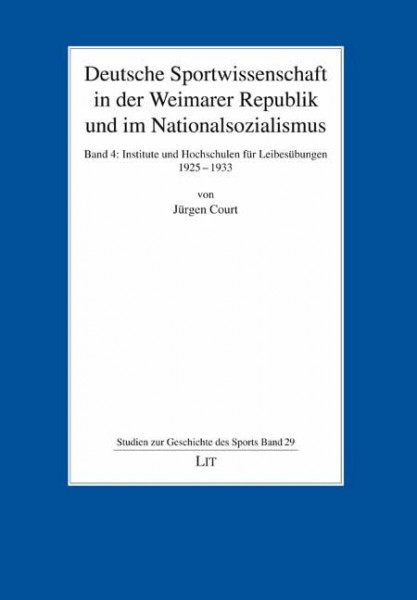 Deutsche Sportwissenschaft in der Weimarer Republik und im Nationalsozialismus

Band 4: Institute und Hochschulen für Leibesübungen 1925 – 1933

von

Jürgen Court

Studien zur Geschichte des Sports Band 29

LIT